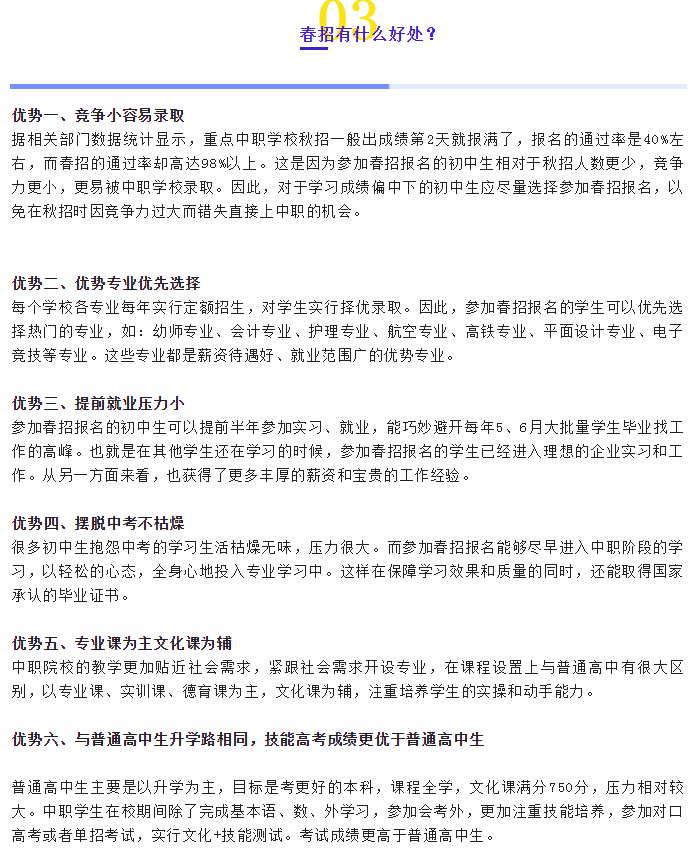 03
春招有什么好处？

优势一、竞争小容易录取
据相关部门数据统计显示，重点中职学校秋招一般出成绩第2天就报满了，报名的通过率是40%左右，而春招的通过率却高达98%以上。这是因为参加春招报名的初中生相对于秋招人数更少，竞争力更小，更易被中职学校录取。因此，对于学习成绩偏中下的初中生应尽量选择参加春招报名，以免在秋招时因竞争力过大而错失直接上中职的机会。

优势二、优势专业优先选择
每个学校各专业每年实行定额招生，对学生实行择优录取。因此，参加春招报名的学生可以优先选择热门的专业，如：幼师专业、会计专业、护理专业、航空专业、高铁专业、平面设计专业、电子竞技等专业。这些专业都是薪资待遇好、就业范围广的优势专业。

优势三、提前就业压力小
参加春招报名的初中生可以提前半年参加实习、就业，能巧妙避开每年5、6月大批量学生毕业找工作的高峰。也就是在其他学生还在学习的时候，参加春招报名的学生已经进入理想的企业实习和工作。从另一方面来看，也获得了更多丰厚的薪资和宝贵的工作经验。

优势四、摆脱中考不枯燥
很多初中生抱怨中考的学习生活枯燥无味，压力很大。而参加春招报名能够尽早进入中职阶段的学习，以轻松的心态，全身心地投入专业学习中。这样在保障学习效果和质量的同时，还能取得国家承认的毕业证书。

优势五、专业课为主文化课为辅
中职院校的教学更加贴近社会需求，紧跟社会需求开设专业，在课程设置上与普通高中有很大区别，以专业课、实训课、德育课为主，文化课为辅，注重培养学生的实操和动手能力。

优势六、与普通高中生升学路相同，技能高考成绩更优于普通高中生

普通高中生主要是以升学为主，目标是考更好的本科，课程全学，文化课满分750分，压力相对较大。中职学生在校期间除了完成基本语、数、外学习，参加会考外，更加注重技能培养，参加对口高考或者单招考试，实行文化+技能测试。考试成绩更高于普通高中生。